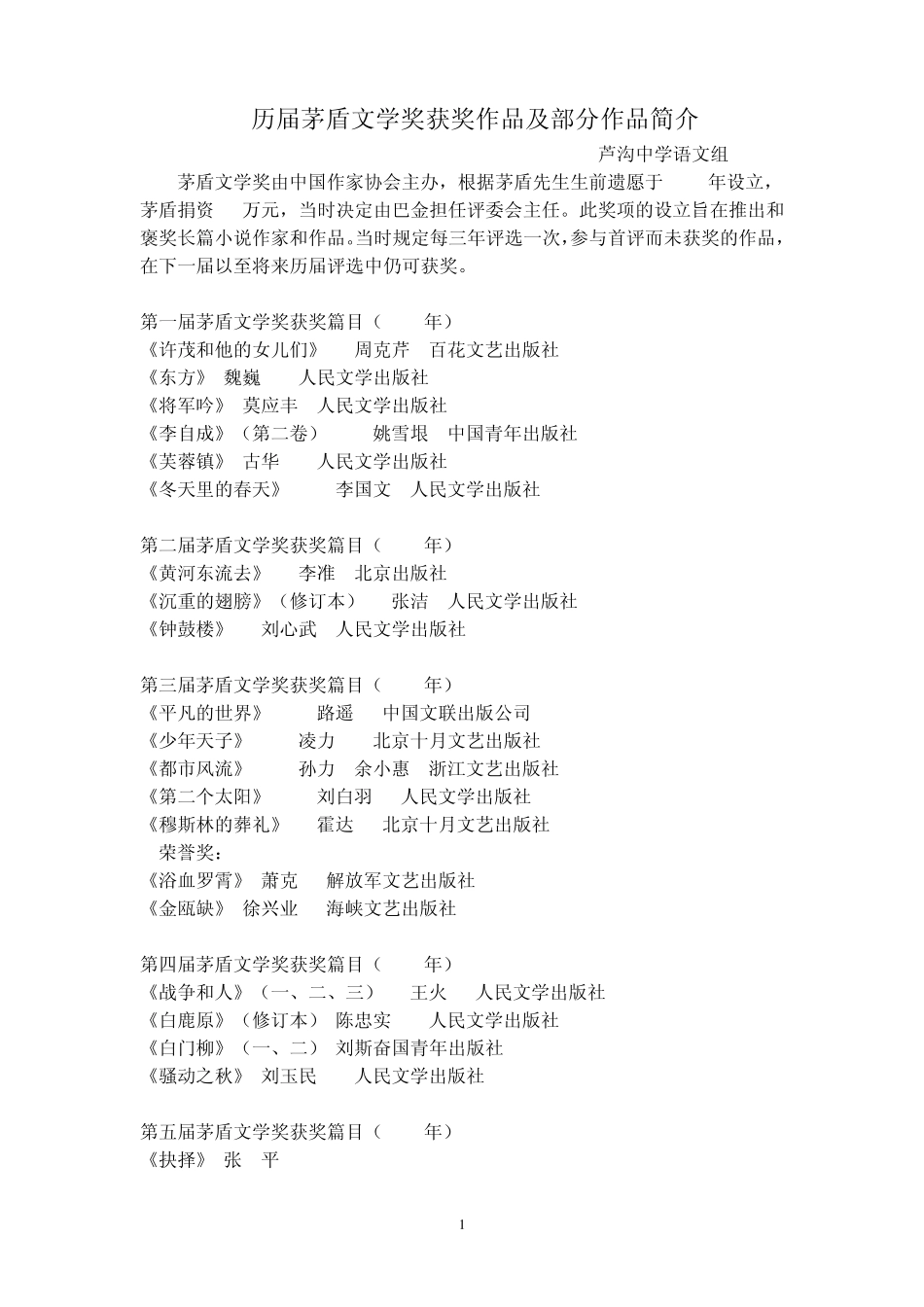 历届茅盾文学奖获奖作品及部分作品简介

芦沟中学语文组

茅盾文学奖由中国作家协会主办，根据茅盾先生生前遗愿于 年设立，茅盾捐资 万元，当时决定由巴金担任评委会主任。此奖项的设立旨在推出和褒奖长篇小说作家和作品。当时规定每三年评选一次，参与首评而未获奖的作品，在下一届以至将来历届评选中仍可获奖。

第一届茅盾文学奖获奖篇目（ 年）
《许茂和他的女儿们》 周克芹 百花文艺出版社
《东方》 魏巍 人民文学出版社
《将军吟》 莫应丰 人民文学出版社
《李自成》（第二卷） 姚雪垠 中国青年出版社
《芙蓉镇》 古华 人民文学出版社
《冬天里的春天》 李国文 人民文学出版社

第二届茅盾文学奖获奖篇目（ 年）
《黄河东流去》 李准 北京出版社
《沉重的翅膀》（修订本） 张洁 人民文学出版社
《钟鼓楼》 刘心武 人民文学出版社

第三届茅盾文学奖获奖篇目（ 年）
《平凡的世界》 路遥 中国文联出版公司
《少年天子》 凌力 北京十月文艺出版社
《都市风流》 孙力 余小惠 浙江文艺出版社
《第二个太阳》 刘白羽 人民文学出版社
《穆斯林的葬礼》 霍达 北京十月文艺出版社
荣誉奖：
《浴血罗霄》 萧克 解放军文艺出版社
《金瓯缺》 徐兴业 海峡文艺出版社

第四届茅盾文学奖获奖篇目（ 年）
《战争和人》（一、二、三） 王火 人民文学出版社
《白鹿原》（修订本） 陈忠实 人民文学出版社
《白门柳》（一、二） 刘斯奋国青年出版社
《骚动之秋》 刘玉民 人民文学出版社

第五届茅盾文学奖获奖篇目（ 年）
《抉择》 张 平

1